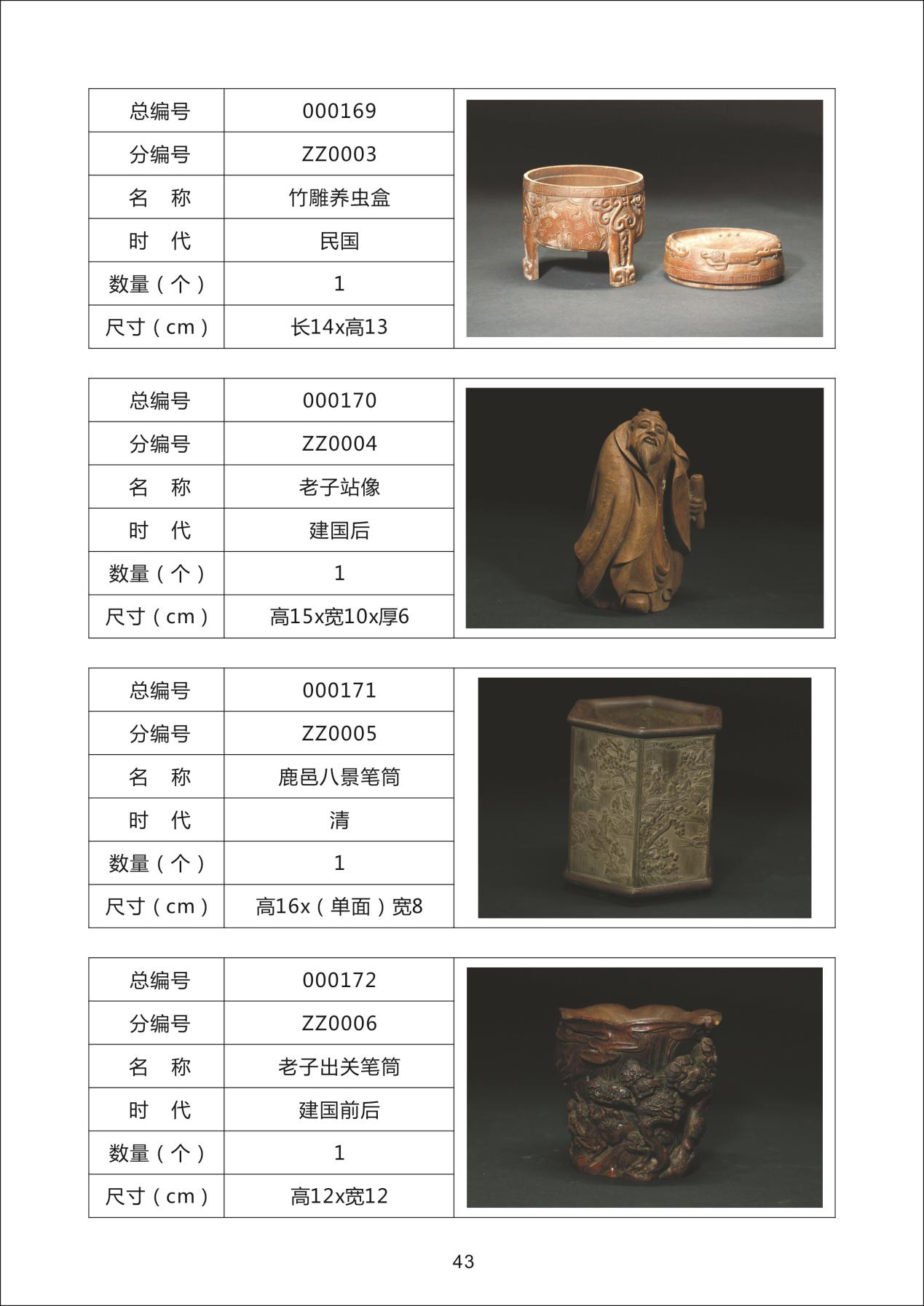 | 总编号 | 000169 |
|---|---|
| 分编号 | ZZ0003 |
| 名　称 | 竹雕养虫盒 |
| 时　代 | 民国 |
| 数量（个） | 1 |
| 尺寸（cm） | 长14x高13 |

| 总编号 | 000170 |
|---|---|
| 分编号 | ZZ0004 |
| 名　称 | 老子站像 |
| 时　代 | 建国后 |
| 数量（个） | 1 |
| 尺寸（cm） | 高15x宽10x厚6 |

| 总编号 | 000171 |
|---|---|
| 分编号 | ZZ0005 |
| 名　称 | 鹿邑八景笔筒 |
| 时　代 | 清 |
| 数量（个） | 1 |
| 尺寸（cm） | 高16x（单面）宽8 |

| 总编号 | 000172 |
|---|---|
| 分编号 | ZZ0006 |
| 名　称 | 老子出关笔筒 |
| 时　代 | 建国前后 |
| 数量（个） | 1 |
| 尺寸（cm） | 高12x宽12 |

43